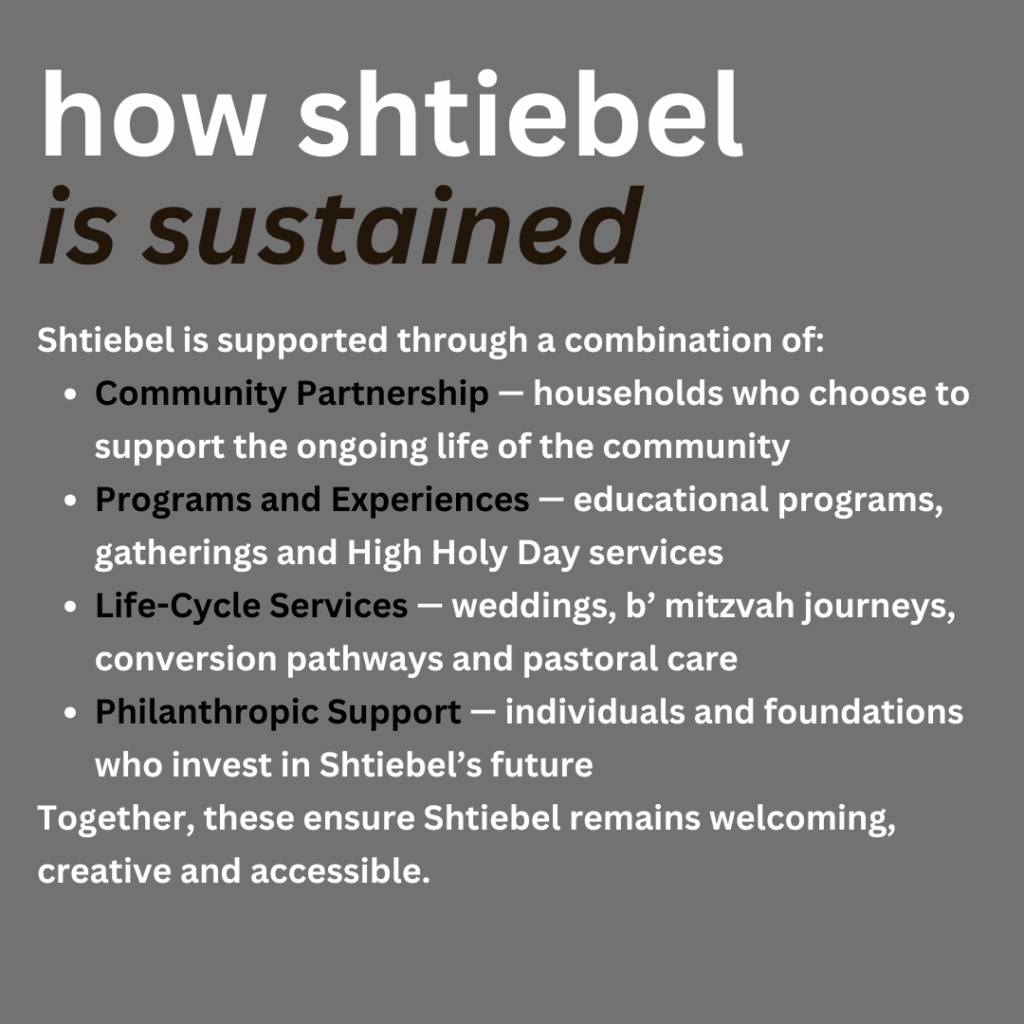 how shtiebel
is sustained

Shtiebel is supported through a combination of:

• Community Partnership — households who choose to support the ongoing life of the community
• Programs and Experiences — educational programs, gatherings and High Holy Day services
• Life-Cycle Services — weddings, b' mitzvah journeys, conversion pathways and pastoral care
• Philanthropic Support — individuals and foundations who invest in Shtiebel's future

Together, these ensure Shtiebel remains welcoming, creative and accessible.